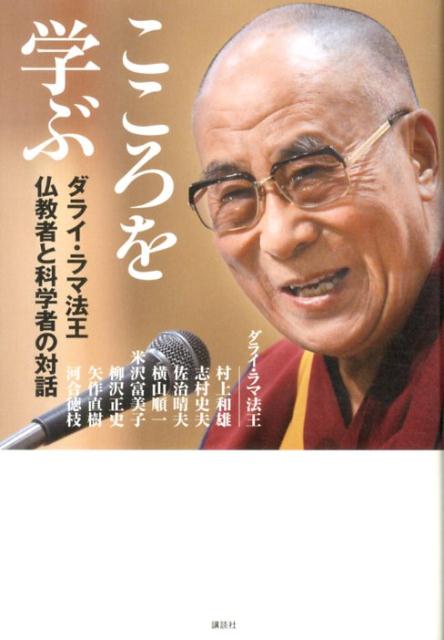 こころを学ぶ

ダライ・ラマ法王
仏教者と科学者の対話

ダライ・ラマ法王
村上和雄
志村史夫
佐治晴夫
横山順一
米沢富美子
柳沢正史
矢作直樹
河合徳枝

講談社